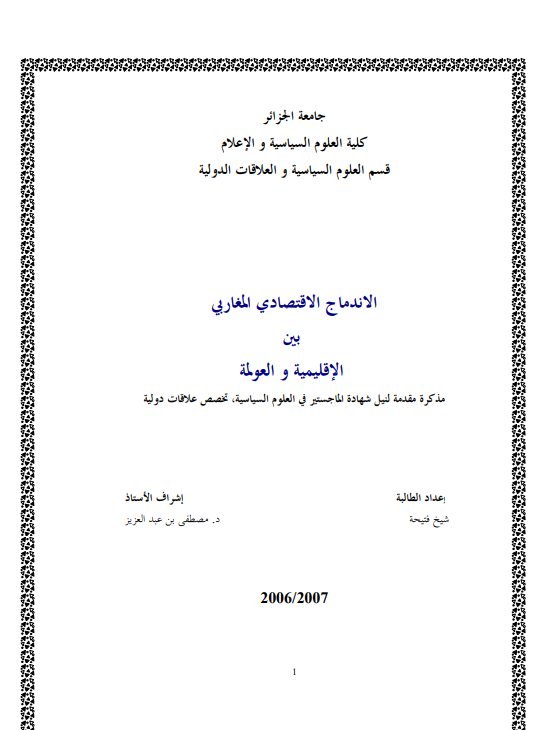 جامعة الجزائر
كلية العلوم السياسية و الإعلام
قسم العلوم السياسية و العلاقات الدولية

الاندماج الاقتصادي المغاربي
بين
الإقليمية و العولمة
مذكرة مقدمة لنيل شهادة الماجستير في العلوم السياسية، تخصص علاقات دولية

إعداد الطالبة
شيخ فتيحة

إشراف الأستاذ
د. مصطفى بن عبد العزيز

2006/2007

1